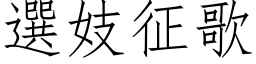 選妓征歌